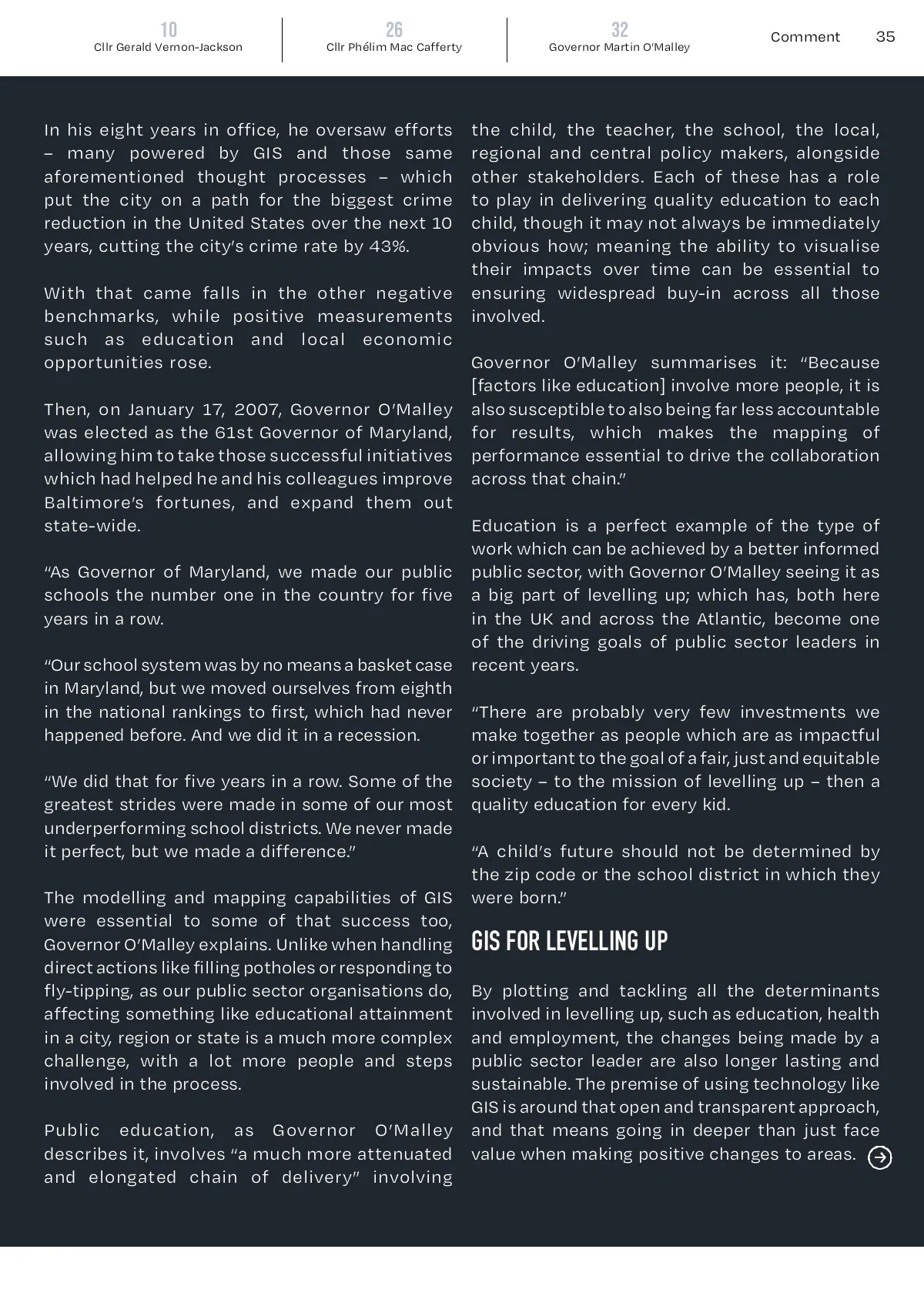 10
Cllr Gerald Vernon-Jackson

26
Cllr Phélim Mac Cafferty

32
Governor Martin O'Malley

Comment 35

In his eight years in office, he oversaw efforts – many powered by GIS and those same aforementioned thought processes – which put the city on a path for the biggest crime reduction in the United States over the next 10 years, cutting the city's crime rate by 43%.

With that came falls in the other negative benchmarks, while positive measurements such as education and local economic opportunities rose.

Then, on January 17, 2007, Governor O'Malley was elected as the 61st Governor of Maryland, allowing him to take those successful initiatives which had helped he and his colleagues improve Baltimore's fortunes, and expand them out state-wide.

"As Governor of Maryland, we made our public schools the number one in the country for five years in a row.

"Our school system was by no means a basket case in Maryland, but we moved ourselves from eighth in the national rankings to first, which had never happened before. And we did it in a recession.

"We did that for five years in a row. Some of the greatest strides were made in some of our most underperforming school districts. We never made it perfect, but we made a difference."

The modelling and mapping capabilities of GIS were essential to some of that success too, Governor O'Malley explains. Unlike when handling direct actions like filling potholes or responding to fly-tipping, as our public sector organisations do, affecting something like educational attainment in a city, region or state is a much more complex challenge, with a lot more people and steps involved in the process.

Public education, as Governor O'Malley describes it, involves "a much more attenuated and elongated chain of delivery" involving the child, the teacher, the school, the local, regional and central policy makers, alongside other stakeholders. Each of these has a role to play in delivering quality education to each child, though it may not always be immediately obvious how; meaning the ability to visualise their impacts over time can be essential to ensuring widespread buy-in across all those involved.

Governor O'Malley summarises it: "Because [factors like education] involve more people, it is also susceptible to also being far less accountable for results, which makes the mapping of performance essential to drive the collaboration across that chain."

Education is a perfect example of the type of work which can be achieved by a better informed public sector, with Governor O'Malley seeing it as a big part of levelling up; which has, both here in the UK and across the Atlantic, become one of the driving goals of public sector leaders in recent years.

"There are probably very few investments we make together as people which are as impactful or important to the goal of a fair, just and equitable society – to the mission of levelling up – then a quality education for every kid.

"A child's future should not be determined by the zip code or the school district in which they were born."

GIS FOR LEVELLING UP

By plotting and tackling all the determinants involved in levelling up, such as education, health and employment, the changes being made by a public sector leader are also longer lasting and sustainable. The premise of using technology like GIS is around that open and transparent approach, and that means going in deeper than just face value when making positive changes to areas.